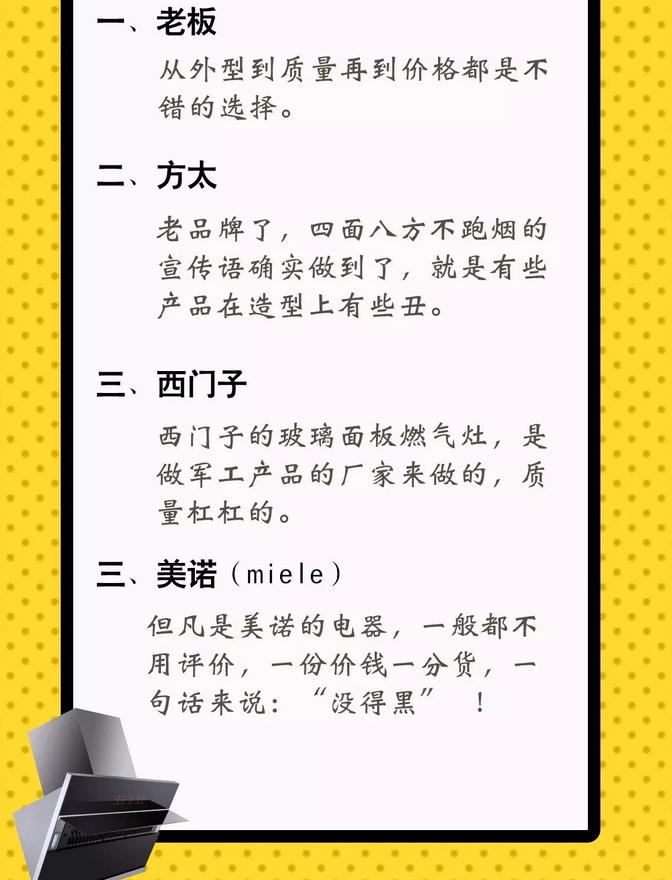 一、老板

从外型到质量再到价格都是不错的选择。

二、方太

老品牌了，四面八方不跑烟的宣传语确实做到了，就是有些产品在造型上有些丑。

三、西门子

西门子的玻璃面板燃气灶，是做军工产品的厂家来做的，质量杠杠的。

三、美诺（miele）

但凡是美诺的电器，一般都不用评价，一份价钱一分货，一句话来说：“没得黑” ！